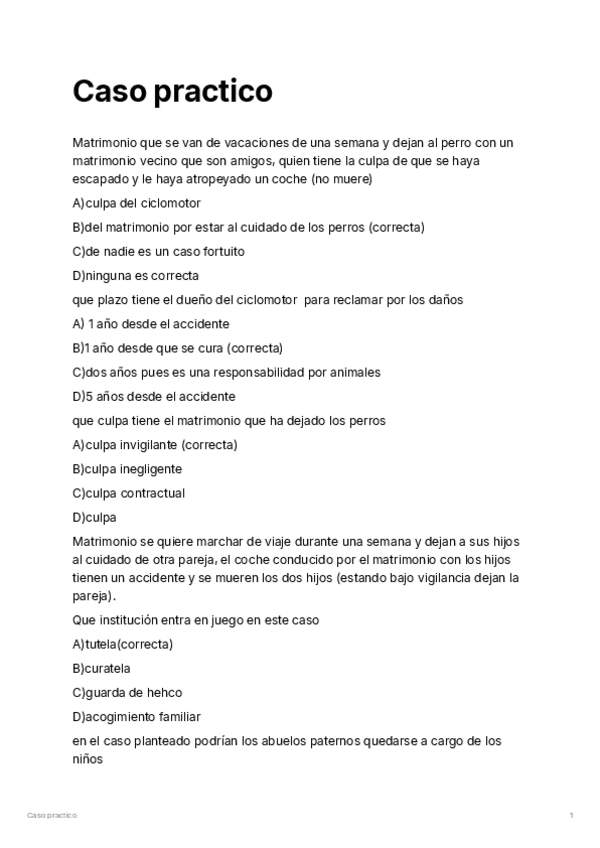 Caso practico

Matrimonio que se van de vacaciones de una semana y dejan al perro con un matrimonio vecino que son amigos, quien tiene la culpa de que se haya escapado y le haya atropeyado un coche (no muere)

A)culpa del ciclomotor

B)del matrimonio por estar al cuidado de los perros (correcta)

C)de nadie es un caso fortuito

D)ninguna es correcta

que plazo tiene el dueño del ciclomotor para reclamar por los daños

A) 1 año desde el accidente

B)1 año desde que se cura (correcta)

C)dos años pues es una responsabilidad por animales

D)5 años desde el accidente

que culpa tiene el matrimonio que ha dejado los perros

A)culpa invigilante (correcta)

B)culpa inegligente

C)culpa contractual

D)culpa

Matrimonio se quiere marchar de viaje durante una semana y dejan a sus hijos al cuidado de otra pareja, el coche conducido por el matrimonio con los hijos tienen un accidente y se mueren los dos hijos (estando bajo vigilancia dejan la pareja).

Que institución entra en juego en este caso

A)tutela(correcta)

B)curatela

C)guarda de hehco

D)acogimiento familiar

en el caso planteado podrían los abuelos paternos quedarse a cargo de los niños

Caso practico

1